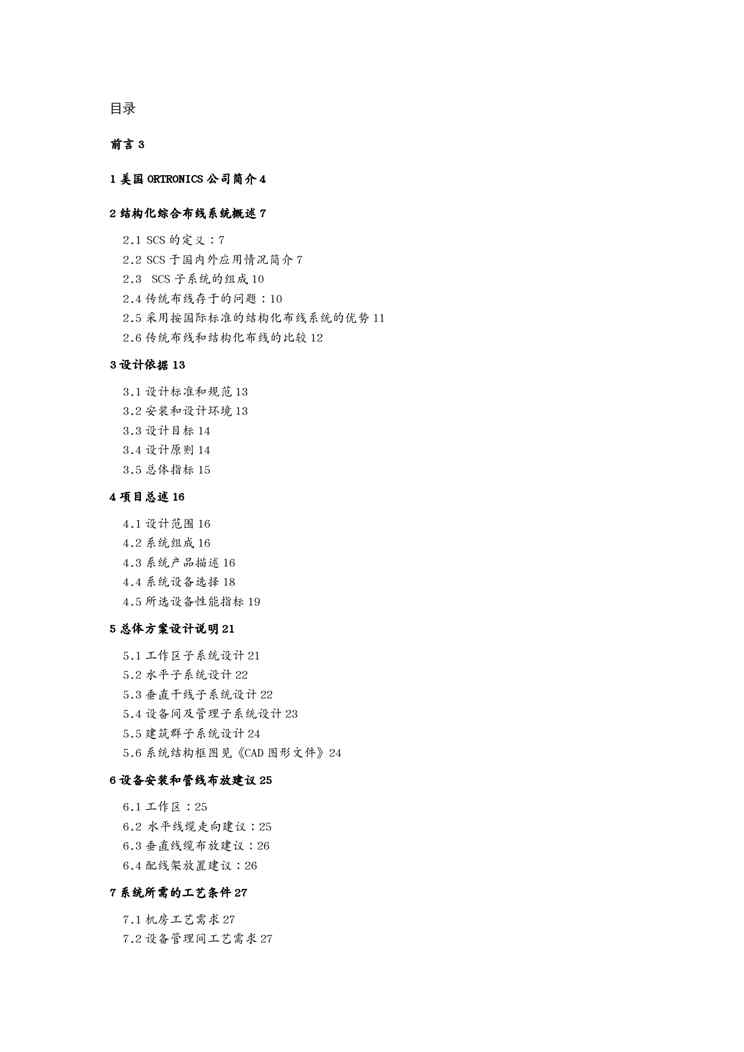 目录

前言 3

1 美国 ORTRONICS 公司简介 4

2 结构化综合布线系统概述 7

2.1 SCS 的定义：7

2.2 SCS 于国内外应用情况简介 7

2.3 SCS 子系统的组成 10

2.4 传统布线存于的问题：10

2.5 采用按国际标准的结构化布线系统的优势 11

2.6 传统布线和结构化布线的比较 12

3 设计依据 13

3.1 设计标准和规范 13

3.2 安装和设计环境 13

3.3 设计目标 14

3.4 设计原则 14

3.5 总体指标 15

4 项目总述 16

4.1 设计范围 16

4.2 系统组成 16

4.3 系统产品描述 16

4.4 系统设备选择 18

4.5 所选设备性能指标 19

5 总体方案设计说明 21

5.1 工作区子系统设计 21

5.2 水平子系统设计 22

5.3 垂直干线子系统设计 22

5.4 设备间及管理子系统设计 23

5.5 建筑群子系统设计 24

5.6 系统结构框图见《CAD 图形文件》24

6 设备安装和管线布放建议 25

6.1 工作区：25

6.2 水平线缆走向建议：25

6.3 垂直线缆布放建议：26

6.4 配线架放置建议：26

7 系统所需的工艺条件 27

7.1 机房工艺需求 27

7.2 设备管理间工艺需求 27